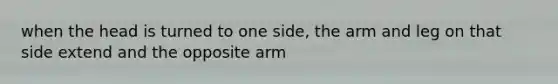 when the head is turned to one side, the arm and leg on that side extend and the opposite arm